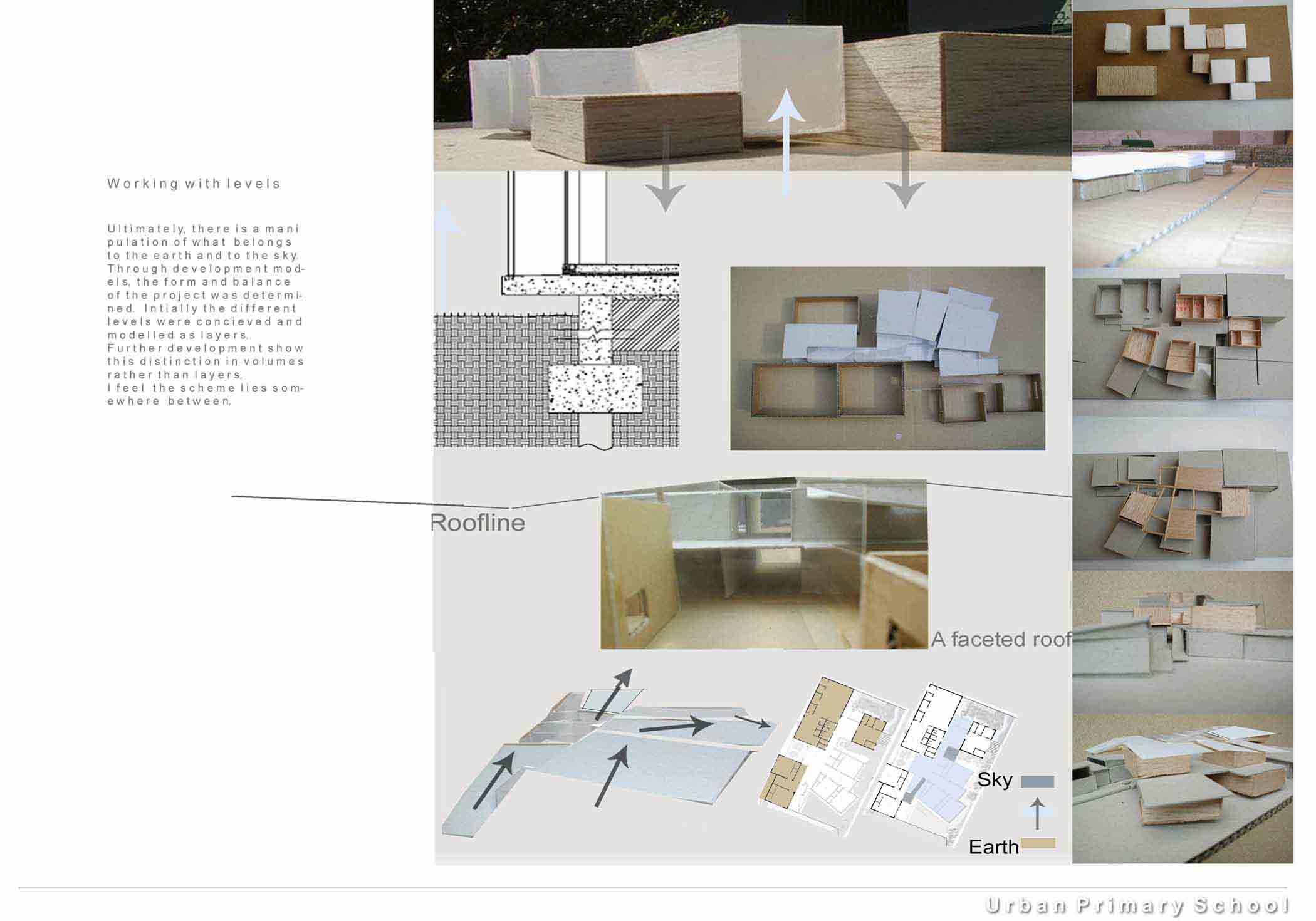 Working with levels

Ultimately, there is a manipulation of what belongs to the earth and to the sky. Through development models, the form and balance of the project was determined. Intially the different levels were concieved and modelled as layers. Further development show this distinction in volumes rather than layers. I feel the scheme lies somewhere between.

Roofline

A faceted roof

Sky

Earth

Urban Primary School